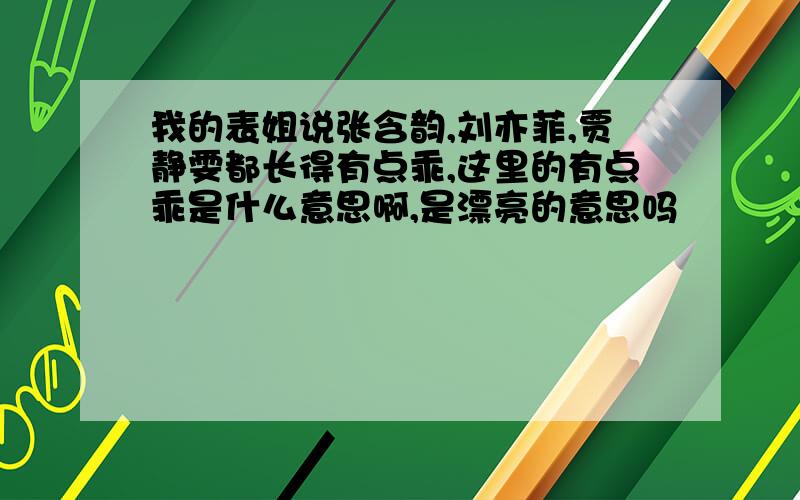 我的表姐说张含韵,刘亦菲,贾静雯都长得有点乖,这里的有点乖是什么意思啊,是漂亮的意思吗